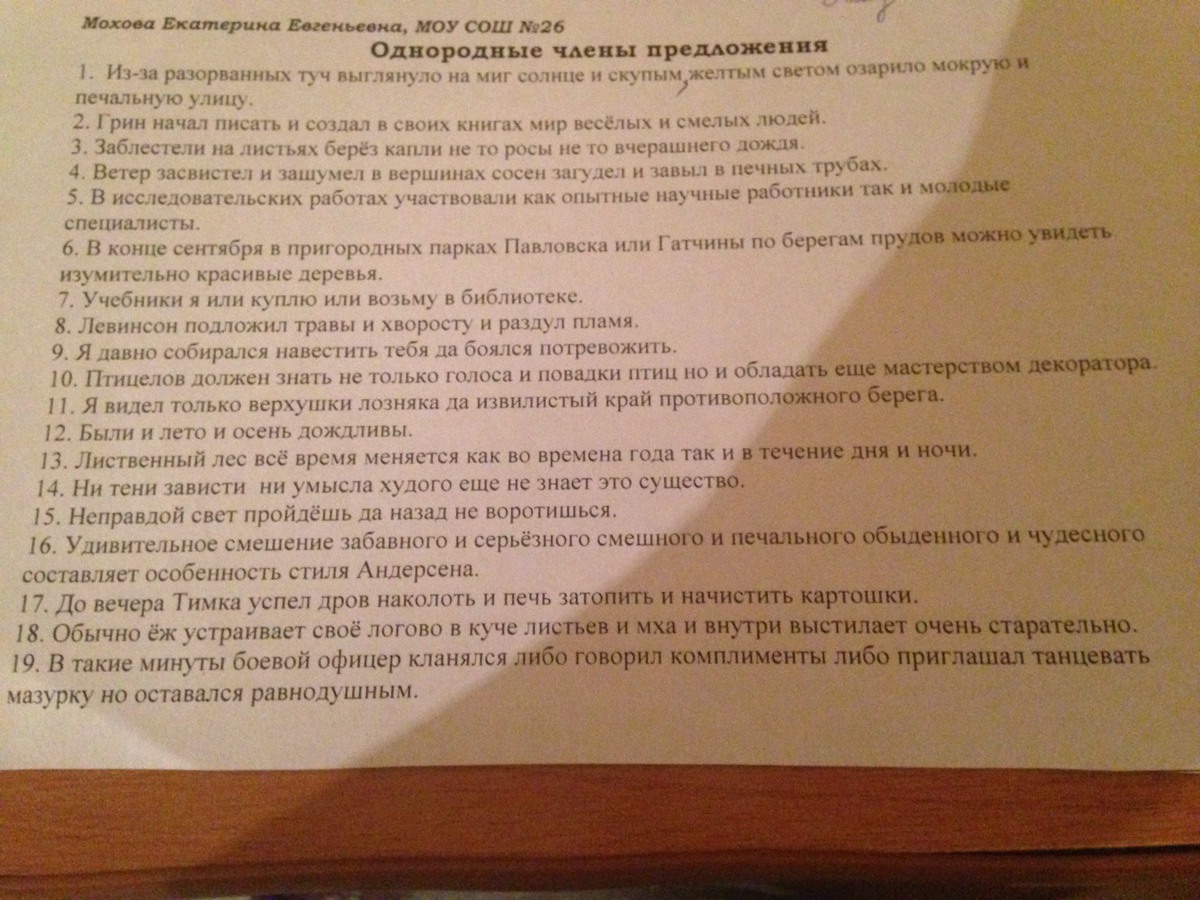 Мохова Екатерина Евгеньевна, МОУ СОШ №26

Однородные члены предложения

1. Из-за разорванных туч выглянуло на миг солнце и скупым, желтым светом озарило мокрую и печальную улицу.
2. Грин начал писать и создал в своих книгах мир весёлых и смелых людей.
3. Заблестели на листьях берёз капли не то росы не то вчерашнего дождя.
4. Ветер засвистел и зашумел в вершинах сосен загудел и завыл в печных трубах.
5. В исследовательских работах участвовали как опытные научные работники так и молодые специалисты.
6. В конце сентября в пригородных парках Павловска или Гатчины по берегам прудов можно увидеть изумительно красивые деревья.
7. Учебники я или куплю или возьму в библиотеке.
8. Левинсон подложил травы и хворосту и раздул пламя.
9. Я давно собирался навестить тебя да боялся потревожить.
10. Птицелов должен знать не только голоса и повадки птиц но и обладать еще мастерством декоратора.
11. Я видел только верхушки лозняка да извилистый край противоположного берега.
12. Были и лето и осень дождливы.
13. Лиственный лес всё время меняется как во времена года так и в течение дня и ночи.
14. Ни тени зависти ни умысла худого еще не знает это существо.
15. Неправдой свет пройдёшь да назад не воротишься.
16. Удивительное смешение забавного и серьёзного смешного и печального обыденного и чудесного составляет особенность стиля Андерсена.
17. До вечера Тимка успел дров наколоть и печь затопить и начистить картошки.
18. Обычно ёж устраивает своё логово в куче листьев и мха и внутри выстилает очень старательно.
19. В такие минуты боевой офицер кланялся либо говорил комплименты либо приглашал танцевать мазурку но оставался равнодушным.